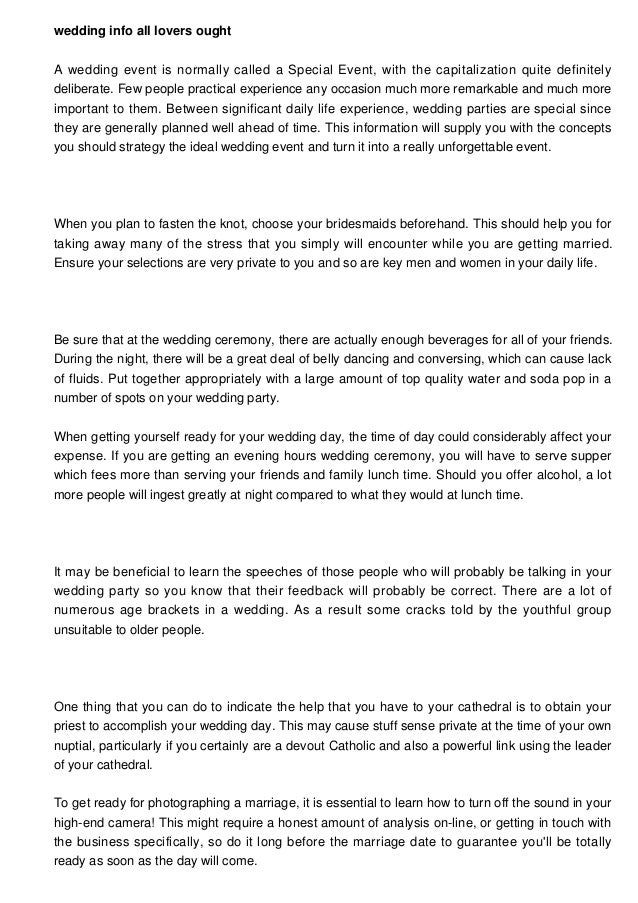 wedding info all lovers ought

A wedding event is normally called a Special Event, with the capitalization quite definitely deliberate. Few people practical experience any occasion much more remarkable and much more important to them. Between significant daily life experience, wedding parties are special since they are generally planned well ahead of time. This information will supply you with the concepts you should strategy the ideal wedding event and turn it into a really unforgettable event.

When you plan to fasten the knot, choose your bridesmaids beforehand. This should help you for taking away many of the stress that you simply will encounter while you are getting married. Ensure your selections are very private to you and so are key men and women in your daily life.

Be sure that at the wedding ceremony, there are actually enough beverages for all of your friends. During the night, there will be a great deal of belly dancing and conversing, which can cause lack of fluids. Put together appropriately with a large amount of top quality water and soda pop in a number of spots on your wedding party.

When getting yourself ready for your wedding day, the time of day could considerably affect your expense. If you are getting an evening hours wedding ceremony, you will have to serve supper which fees more than serving your friends and family lunch time. Should you offer alcohol, a lot more people will ingest greatly at night compared to what they would at lunch time.

It may be beneficial to learn the speeches of those people who will probably be talking in your wedding party so you know that their feedback will probably be correct. There are a lot of numerous age brackets in a wedding. As a result some cracks told by the youthful group unsuitable to older people.

One thing that you can do to indicate the help that you have to your cathedral is to obtain your priest to accomplish your wedding day. This may cause stuff sense private at the time of your own nuptial, particularly if you certainly are a devout Catholic and also a powerful link using the leader of your cathedral.

To get ready for photographing a marriage, it is essential to learn how to turn off the sound in your high-end camera! This might require a honest amount of analysis on-line, or getting in touch with the business specifically, so do it long before the marriage date to guarantee you'll be totally ready as soon as the day will come.